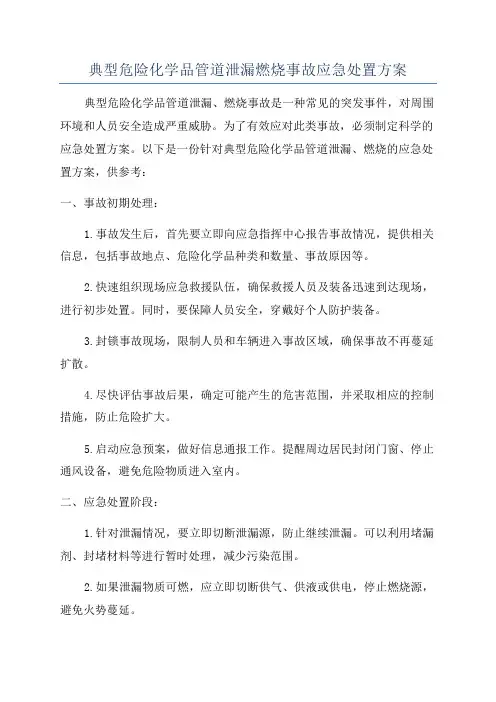 典型危险化学品管道泄漏燃烧事故应急处置方案

典型危险化学品管道泄漏、燃烧事故是一种常见的突发事件，对周围环境和人员安全造成严重威胁。为了有效应对此类事故，必须制定科学的应急处置方案。以下是一份针对典型危险化学品管道泄漏、燃烧的应急处置方案，供参考：

一、事故初期处理：

1.事故发生后，首先要立即向应急指挥中心报告事故情况，提供相关信息，包括事故地点、危险化学品种类和数量、事故原因等。

2.快速组织现场应急救援队伍，确保救援人员及装备迅速到达现场，进行初步处置。同时，要保障人员安全，穿戴好个人防护装备。

3.封锁事故现场，限制人员和车辆进入事故区域，确保事故不再蔓延扩散。

4.尽快评估事故后果，确定可能产生的危害范围，并采取相应的控制措施，防止危险扩大。

5.启动应急预案，做好信息通报工作。提醒周边居民封闭门窗、停止通风设备，避免危险物质进入室内。

二、应急处置阶段：

1.针对泄漏情况，要立即切断泄漏源，防止继续泄漏。可以利用堵漏剂、封堵材料等进行暂时处理，减少污染范围。

2.如果泄漏物质可燃，应立即切断供气、供液或供电，停止燃烧源，避免火势蔓延。